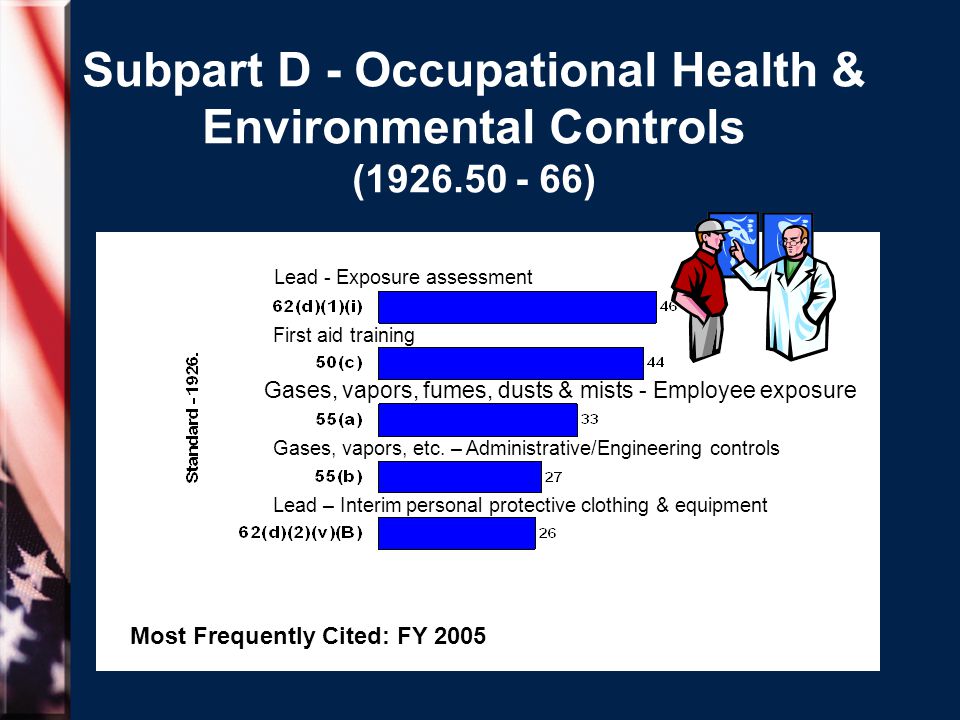 Subpart D - Occupational Health & Environmental Controls
(1926.50 - 66)

Standard - 1926.

Lead - Exposure assessment
62(d)(1)(i) 46

First aid training
50(c) 44

Gases, vapors, fumes, dusts & mists - Employee exposure
55(a) 33

Gases, vapors, etc. – Administrative/Engineering controls
55(b) 27

Lead – Interim personal protective clothing & equipment
62(d)(2)(v)(B) 26

Most Frequently Cited: FY 2005